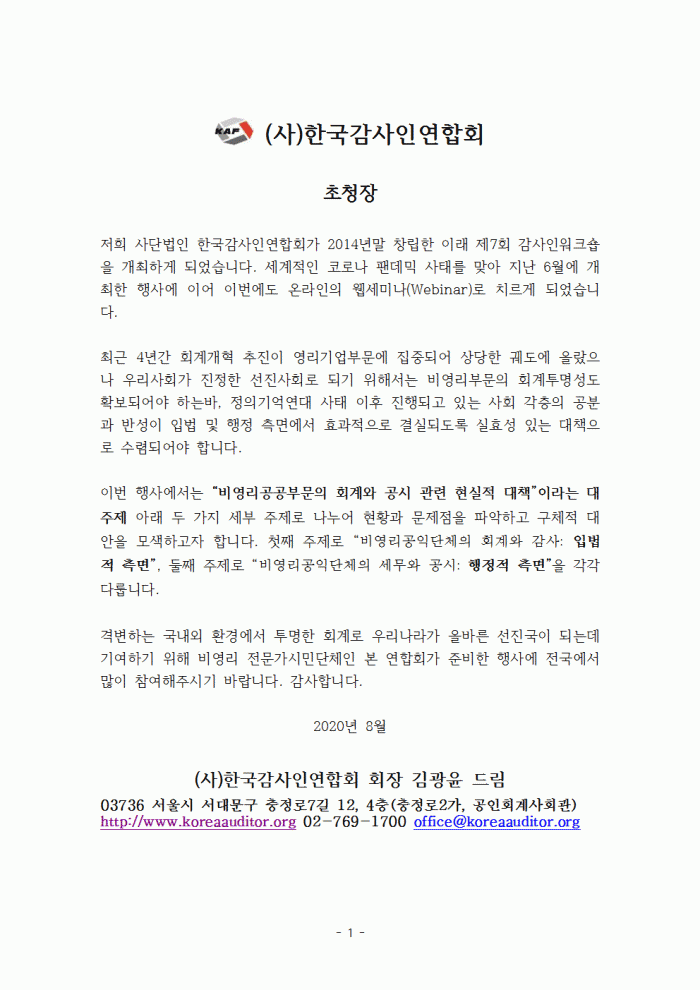 KAF (사)한국감사인연합회

초청장

저희 사단법인 한국감사인연합회가 2014년말 창립한 이래 제7회 감사인워크숍을 개최하게 되었습니다. 세계적인 코로나 팬데믹 사태를 맞아 지난 6월에 개최한 행사에 이어 이번에도 온라인의 웹세미나(Webinar)로 치르게 되었습니다.

최근 4년간 회계개혁 추진이 영리기업부문에 집중되어 상당한 궤도에 올랐으나 우리사회가 진정한 선진사회로 되기 위해서는 비영리부문의 회계투명성도 확보되어야 하는바, 정의기억연대 사태 이후 진행되고 있는 사회 각층의 공분과 반성이 입법 및 행정 측면에서 효과적으로 결실되도록 실효성 있는 대책으로 수렴되어야 합니다.

이번 행사에서는 "비영리공공부문의 회계와 공시 관련 현실적 대책"이라는 대주제 아래 두 가지 세부 주제로 나누어 현황과 문제점을 파악하고 구체적 대안을 모색하고자 합니다. 첫째 주제로 "비영리공익단체의 회계와 감사: 입법적 측면", 둘째 주제로 "비영리공익단체의 세무와 공시: 행정적 측면"을 각각 다룹니다.

격변하는 국내외 환경에서 투명한 회계로 우리나라가 올바른 선진국이 되는데 기여하기 위해 비영리 전문가시민단체인 본 연합회가 준비한 행사에 전국에서 많이 참여해주시기 바랍니다. 감사합니다.

2020년 8월

(사)한국감사인연합회 회장 김광윤 드림
03736 서울시 서대문구 충정로7길 12, 4층(충정로2가, 공인회계사회관)
http://www.koreaauditor.org 02-769-1700 office@koreaauditor.org

- 1 -